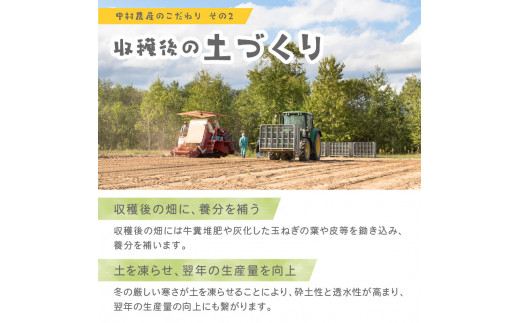 中村農産のこだわり その2

収穫後の土づくり

収穫後の畑に、養分を補う

収穫後の畑には牛糞堆肥や灰化した玉ねぎの葉や皮等を鋤き込み、養分を補います。

土を凍らせ、翌年の生産量を向上

冬の厳しい寒さが土を凍らせることにより、砕土性と透水性が高まり、翌年の生産量の向上にも繋がります。